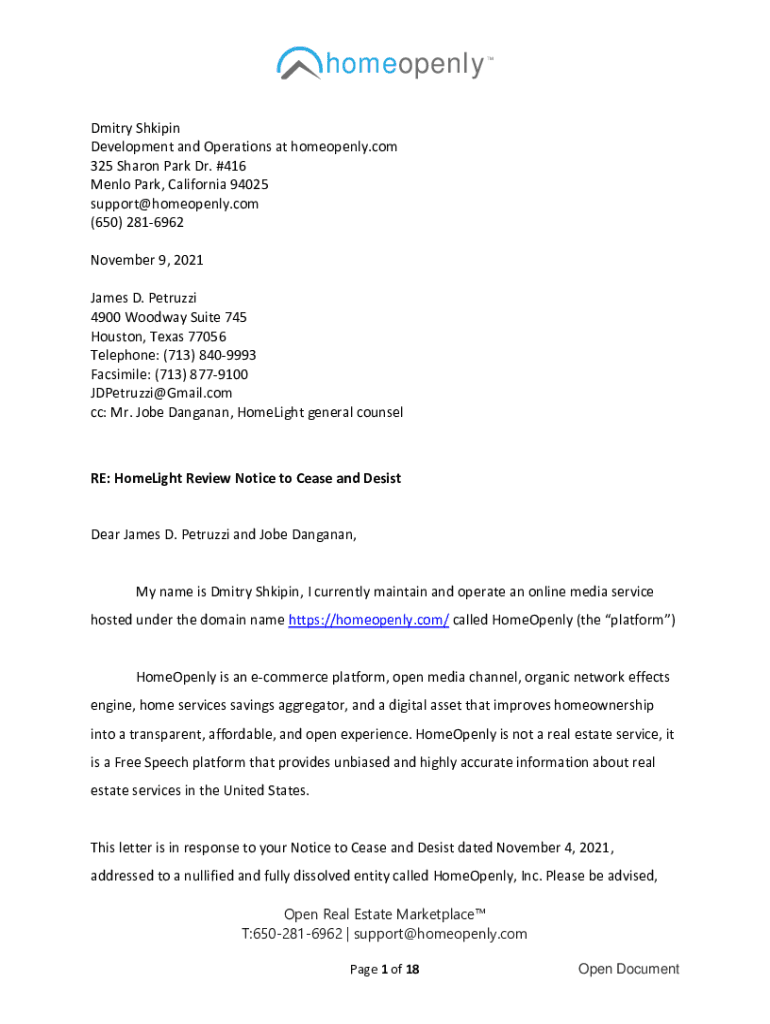 homeopenly™

Dmitry Shkipin
Development and Operations at homeopenly.com
325 Sharon Park Dr. #416
Menlo Park, California 94025
support@homeopenly.com
(650) 281-6962

November 9, 2021

James D. Petruzzi
4900 Woodway Suite 745
Houston, Texas 77056
Telephone: (713) 840-9993
Facsimile: (713) 877-9100
JDPetruzzi@Gmail.com
cc: Mr. Jobe Danganan, HomeLight general counsel

RE: HomeLight Review Notice to Cease and Desist

Dear James D. Petruzzi and Jobe Danganan,

My name is Dmitry Shkipin, I currently maintain and operate an online media service hosted under the domain name https://homeopenly.com/ called HomeOpenly (the "platform")

HomeOpenly is an e-commerce platform, open media channel, organic network effects engine, home services savings aggregator, and a digital asset that improves homeownership into a transparent, affordable, and open experience. HomeOpenly is not a real estate service, it is a Free Speech platform that provides unbiased and highly accurate information about real estate services in the United States.

This letter is in response to your Notice to Cease and Desist dated November 4, 2021, addressed to a nullified and fully dissolved entity called HomeOpenly, Inc. Please be advised,

Open Real Estate Marketplace™
T:650-281-6962 | support@homeopenly.com

Page 1 of 18

Open Document